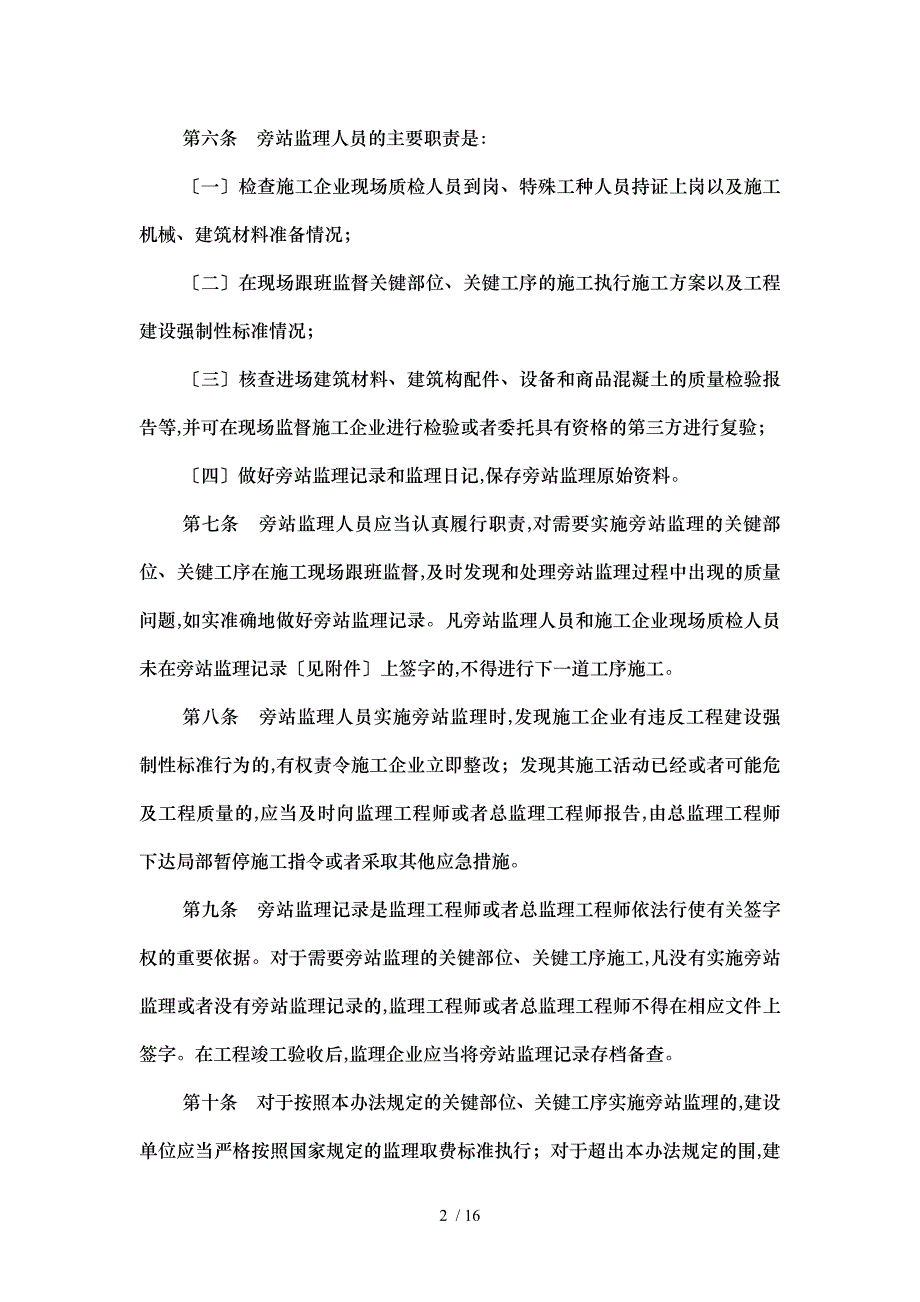 第六条　旁站监理人员的主要职责是:

〔一〕检查施工企业现场质检人员到岗、特殊工种人员持证上岗以及施工机械、建筑材料准备情况;

〔二〕在现场跟班监督关键部位、关键工序的施工执行施工方案以及工程建设强制性标准情况;

〔三〕核查进场建筑材料、建筑构配件、设备和商品混凝土的质量检验报告等,并可在现场监督施工企业进行检验或者委托具有资格的第三方进行复验;

〔四〕做好旁站监理记录和监理日记,保存旁站监理原始资料。

第七条　旁站监理人员应当认真履行职责,对需要实施旁站监理的关键部位、关键工序在施工现场跟班监督,及时发现和处理旁站监理过程中出现的质量问题,如实准确地做好旁站监理记录。凡旁站监理人员和施工企业现场质检人员未在旁站监理记录〔见附件〕上签字的,不得进行下一道工序施工。

第八条　旁站监理人员实施旁站监理时,发现施工企业有违反工程建设强制性标准行为的,有权责令施工企业立即整改;发现其施工活动已经或者可能危及工程质量的,应当及时向监理工程师或者总监理工程师报告,由总监理工程师下达局部暂停施工指令或者采取其他应急措施。

第九条　旁站监理记录是监理工程师或者总监理工程师依法行使有关签字权的重要依据。对于需要旁站监理的关键部位、关键工序施工,凡没有实施旁站监理或者没有旁站监理记录的,监理工程师或者总监理工程师不得在相应文件上签字。在工程竣工验收后,监理企业应当将旁站监理记录存档备查。

第十条　对于按照本办法规定的关键部位、关键工序实施旁站监理的,建设单位应当严格按照国家规定的监理取费标准执行;对于超出本办法规定的围,建

2 / 16